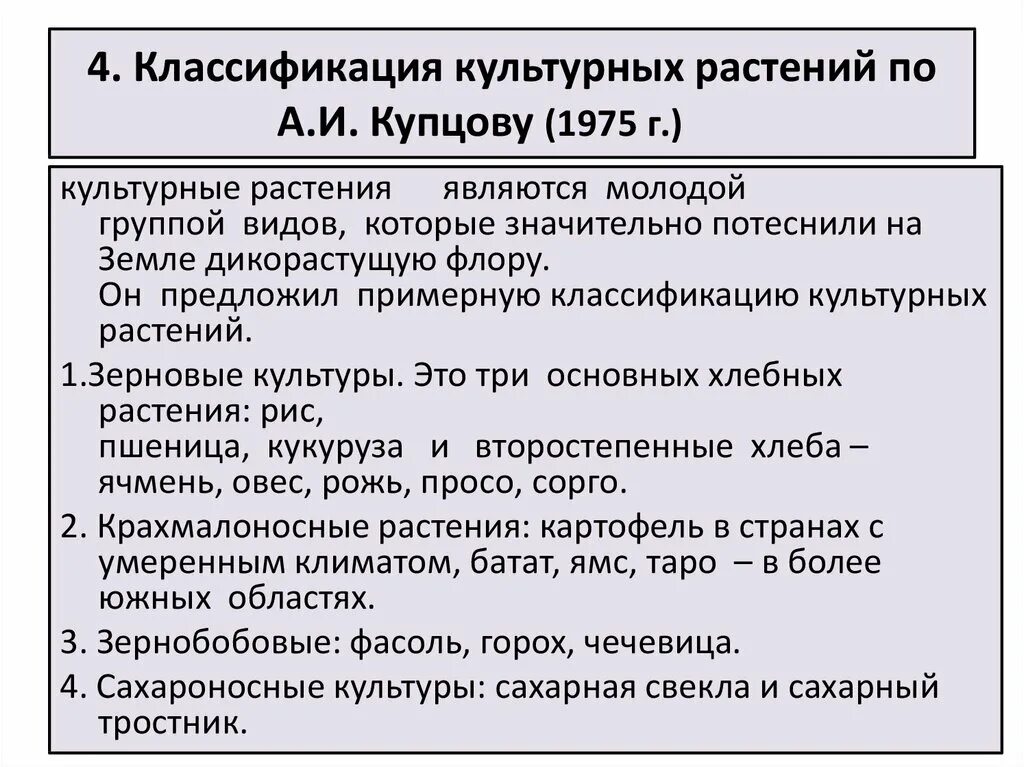 4. Классификация культурных растений по А.И. Купцову (1975 г.)

культурные растения являются молодой группой видов, которые значительно потеснили на Земле дикорастущую флору.
Он предложил примерную классификацию культурных растений.

1.Зерновые культуры. Это три основных хлебных растения: рис, пшеница, кукуруза и второстепенные хлеба – ячмень, овес, рожь, просо, сорго.

2. Крахмалоносные растения: картофель в странах с умеренным климатом, батат, ямс, таро – в более южных областях.

3. Зернобобовые: фасоль, горох, чечевица.

4. Сахароносные культуры: сахарная свекла и сахарный тростник.